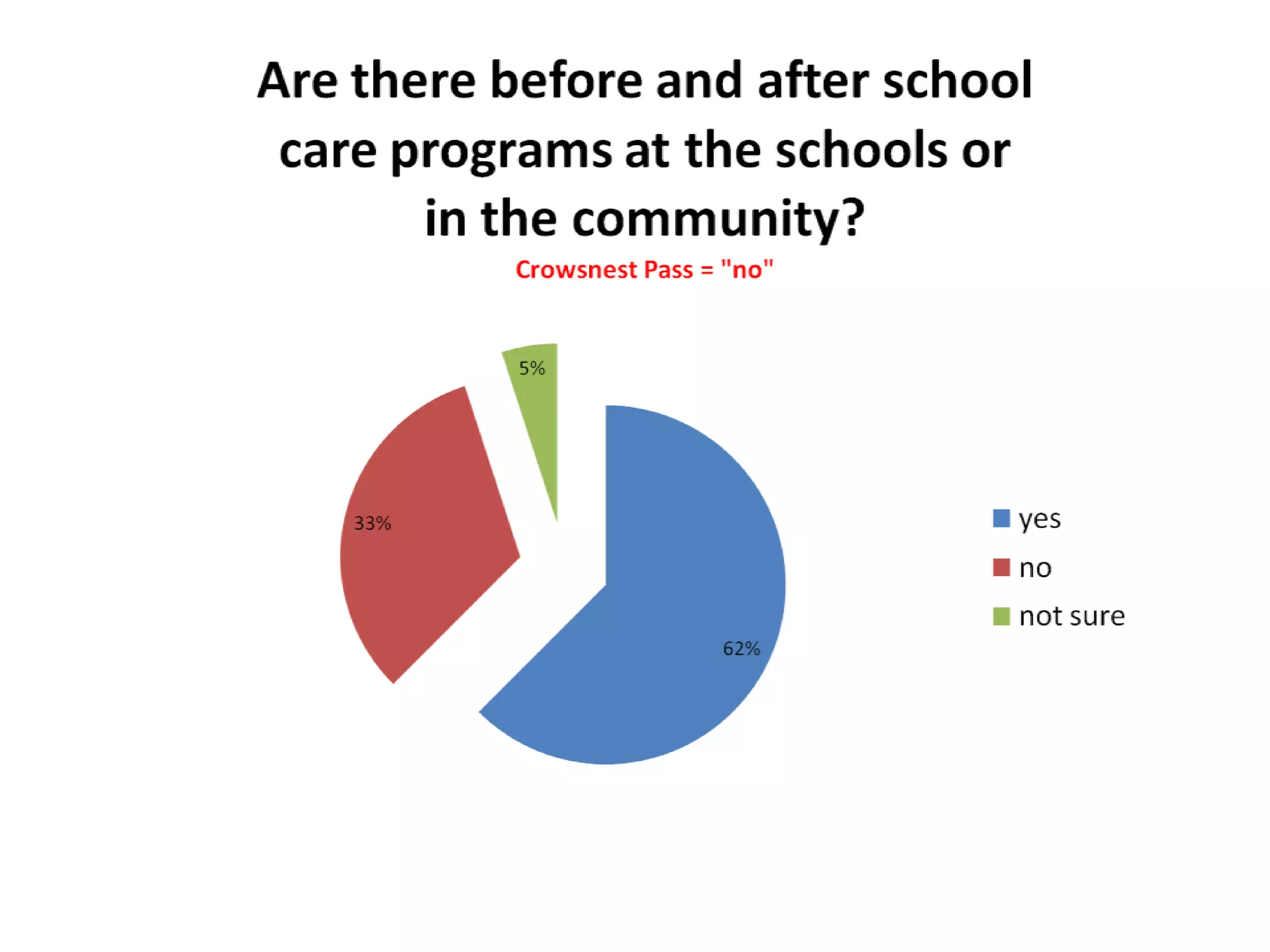 Are there before and after school care programs at the schools or in the community?

Crowsnest Pass = "no"

5%

33%

62%

yes
no
not sure